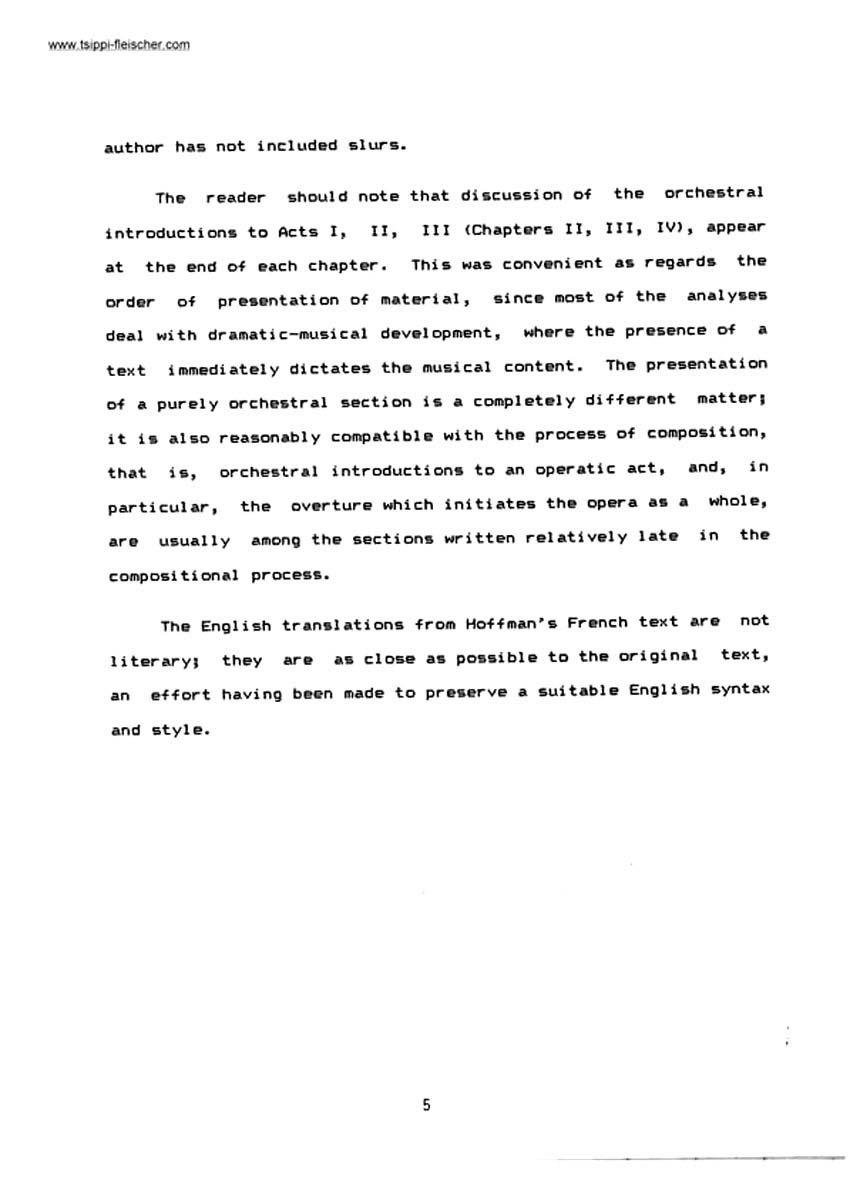 www.tsippi-fleischer.com

author has not included slurs.

The reader should note that discussion of the orchestral introductions to Acts I, II, III (Chapters II, III, IV), appear at the end of each chapter. This was convenient as regards the order of presentation of material, since most of the analyses deal with dramatic-musical development, where the presence of a text immediately dictates the musical content. The presentation of a purely orchestral section is a completely different matter; it is also reasonably compatible with the process of composition, that is, orchestral introductions to an operatic act, and, in particular, the overture which initiates the opera as a whole, are usually among the sections written relatively late in the compositional process.

The English translations from Hoffman's French text are not literary; they are as close as possible to the original text, an effort having been made to preserve a suitable English syntax and style.

5